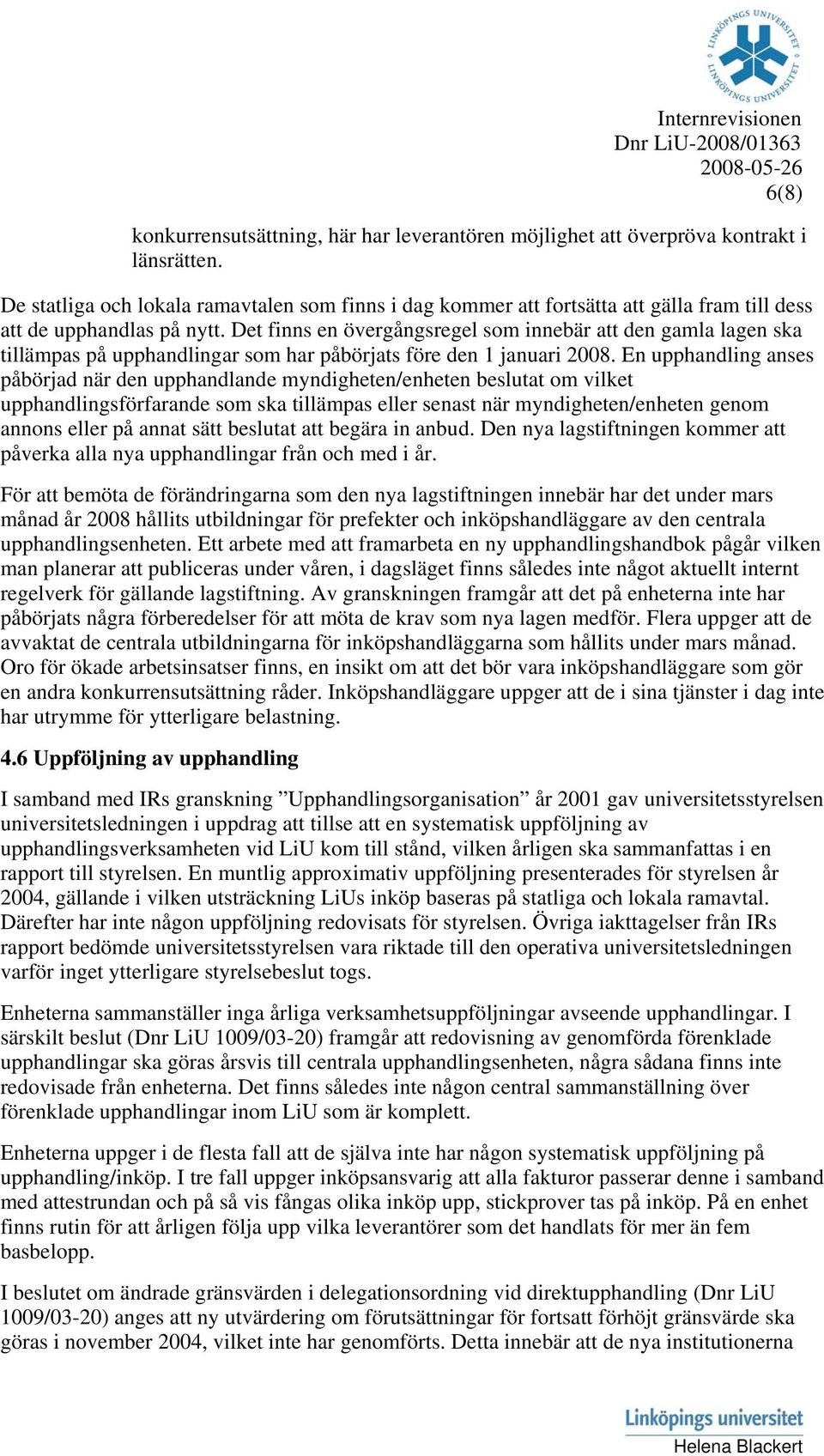 LINKÖPINGS UNIVERSITET
LINKÖPINGS UNIVERSITET

Internrevisionen
Dnr LiU-2008/01363
2008-05-26
6(8)

konkurrensutsättning, här har leverantören möjlighet att överpröva kontrakt i länsrätten.

De statliga och lokala ramavtalen som finns i dag kommer att fortsätta att gälla fram till dess att de upphandlas på nytt. Det finns en övergångsregel som innebär att den gamla lagen ska tillämpas på upphandlingar som har påbörjats före den 1 januari 2008. En upphandling anses påbörjad när den upphandlande myndigheten/enheten beslutat om vilket upphandlingsförfarande som ska tillämpas eller senast när myndigheten/enheten genom annons eller på annat sätt beslutat att begära in anbud. Den nya lagstiftningen kommer att påverka alla nya upphandlingar från och med i år.

För att bemöta de förändringarna som den nya lagstiftningen innebär har det under mars månad år 2008 hållits utbildningar för prefekter och inköpshandläggare av den centrala upphandlingsenheten. Ett arbete med att framarbeta en ny upphandlingshandbok pågår vilken man planerar att publiceras under våren, i dagsläget finns således inte något aktuellt internt regelverk för gällande lagstiftning. Av granskningen framgår att det på enheterna inte har påbörjats några förberedelser för att möta de krav som nya lagen medför. Flera uppger att de avvaktat de centrala utbildningarna för inköpshandläggarna som hållits under mars månad. Oro för ökade arbetsinsatser finns, en insikt om att det bör vara inköpshandläggare som gör en andra konkurrensutsättning råder. Inköpshandläggare uppger att de i sina tjänster i dag inte har utrymme för ytterligare belastning.

4.6 Uppföljning av upphandling

I samband med IRs granskning ”Upphandlingsorganisation” år 2001 gav universitetsstyrelsen universitetsledningen i uppdrag att tillse att en systematisk uppföljning av upphandlingsverksamheten vid LiU kom till stånd, vilken årligen ska sammanfattas i en rapport till styrelsen. En muntlig approximativ uppföljning presenterades för styrelsen år 2004, gällande i vilken utsträckning LiUs inköp baseras på statliga och lokala ramavtal. Därefter har inte någon uppföljning redovisats för styrelsen. Övriga iakttagelser från IRs rapport bedömde universitetsstyrelsen vara riktade till den operativa universitetsledningen varför inget ytterligare styrelsebeslut togs.

Enheterna sammanställer inga årliga verksamhetsuppföljningar avseende upphandlingar. I särskilt beslut (Dnr LiU 1009/03-20) framgår att redovisning av genomförda förenklade upphandlingar ska göras årsvis till centrala upphandlingsenheten, några sådana finns inte redovisade från enheterna. Det finns således inte någon central sammanställning över förenklade upphandlingar inom LiU som är komplett.

Enheterna uppger i de flesta fall att de själva inte har någon systematisk uppföljning på upphandling/inköp. I tre fall uppger inköpsansvarig att alla fakturor passerar denne i samband med attestrundan och på så vis fångas olika inköp upp, stickprover tas på inköp. På en enhet finns rutin för att årligen följa upp vilka leverantörer som det handlats för mer än fem basbelopp.

I beslutet om ändrade gränsvärden i delegationsordning vid direktupphandling (Dnr LiU 1009/03-20) anges att ny utvärdering om förutsättningar för fortsatt förhöjt gränsvärde ska göras i november 2004, vilket inte har genomförts. Detta innebär att de nya institutionerna

Linköpings universitet
Helena Blackert